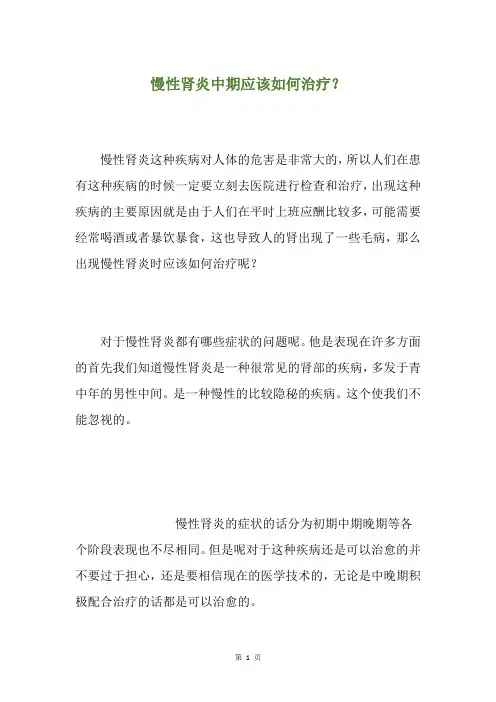 慢性肾炎中期应该如何治疗？

慢性肾炎这种疾病对人体的危害是非常大的，所以人们在患有这种疾病的时候一定要立刻去医院进行检查和治疗，出现这种疾病的主要原因就是由于人们在平时上班应酬比较多，可能需要经常喝酒或者暴饮暴食，这也导致人的肾出现了一些毛病，那么出现慢性肾炎时应该如何治疗呢？

对于慢性肾炎都有哪些症状的问题呢。他是表现在许多方面的首先我们知道慢性肾炎是一种很常见的肾部的疾病，多发于青中年的男性中间。是一种慢性的比较隐秘的疾病。这个使我们不能忽视的。

慢性肾炎的症状的话分为初期中期晚期等各个阶段表现也不尽相同。但是呢对于这种疾病还是可以治愈的并不要过于担心，还是要相信现在的医学技术的，无论是中晚期积极配合治疗的话都是可以治愈的。

第 1 页